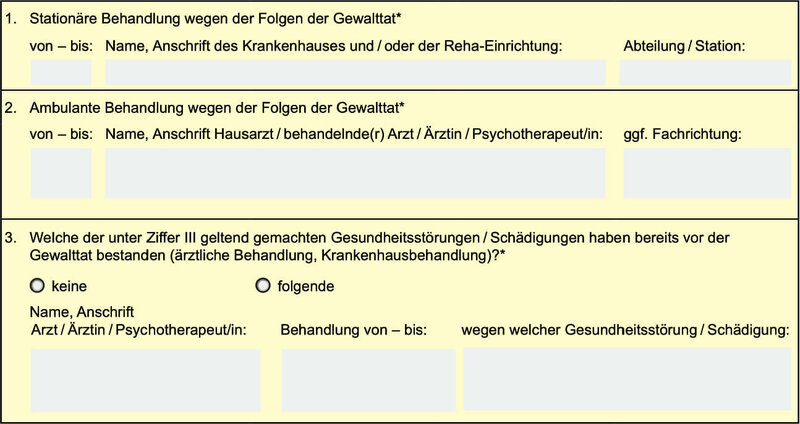 1. Stationäre Behandlung wegen der Folgen der Gewalttat*

von – bis: Name, Anschrift des Krankenhauses und / oder der Reha-Einrichtung: Abteilung / Station:

2. Ambulante Behandlung wegen der Folgen der Gewalttat*

von – bis: Name, Anschrift Hausarzt / behandelnde(r) Arzt / Ärztin / Psychotherapeut/in: ggf. Fachrichtung:

3. Welche der unter Ziffer III geltend gemachten Gesundheitsstörungen / Schädigungen haben bereits vor der Gewalttat bestanden (ärztliche Behandlung, Krankenhausbehandlung)?*

keine

folgende

Name, Anschrift Arzt / Ärztin / Psychotherapeut/in: Behandlung von – bis: wegen welcher Gesundheitsstörung / Schädigung: